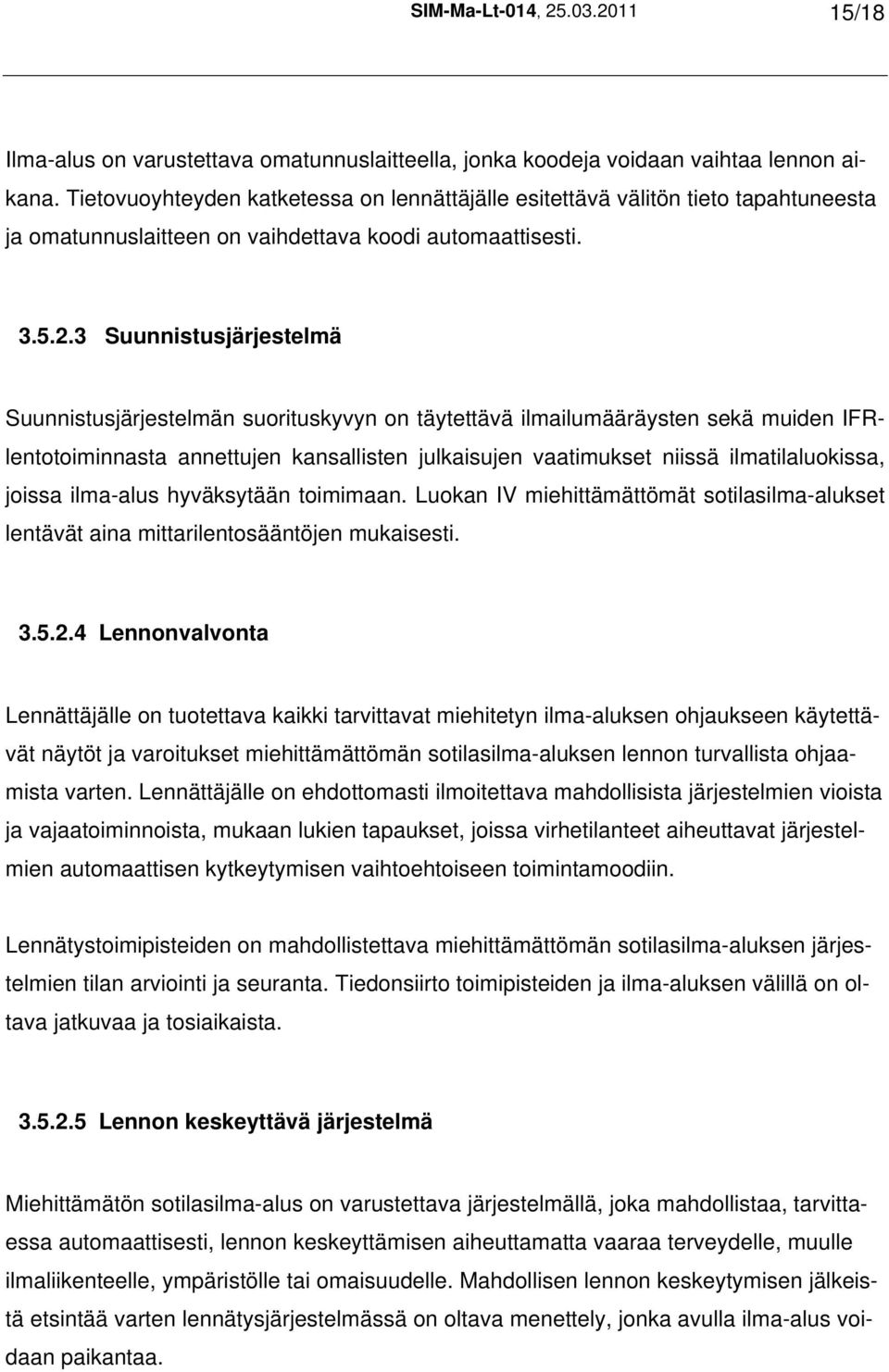 SIM-Ma-Lt-014, 25.03.2011 15/18

Ilma-alus on varustettava omatunnuslaitteella, jonka koodeja voidaan vaihtaa lennon aikana. Tietovuoyhteyden katketessa on lennättäjälle esitettävä välitön tieto tapahtuneesta ja omatunnuslaitteen on vaihdettava koodi automaattisesti.

3.5.2.3 Suunnistusjärjestelmä

Suunnistusjärjestelmän suorituskyvyn on täytettävä ilmailumääräysten sekä muiden IFR-lentotoiminnasta annettujen kansallisten julkaisujen vaatimukset niissä ilmatilaluokissa, joissa ilma-alus hyväksytään toimimaan. Luokan IV miehittämättömät sotilasilma-alukset lentävät aina mittarilentosääntöjen mukaisesti.

3.5.2.4 Lennonvalvonta

Lennättäjälle on tuotettava kaikki tarvittavat miehitetyn ilma-aluksen ohjaukseen käytettävät näytöt ja varoitukset miehittämättömän sotilasilma-aluksen lennon turvallista ohjaamista varten. Lennättäjälle on ehdottomasti ilmoitettava mahdollisista järjestelmien vioista ja vajaatoiminnoista, mukaan lukien tapaukset, joissa virhetilanteet aiheuttavat järjestelmien automaattisen kytkeytymisen vaihtoehtoiseen toimintamoodiin.

Lennätystoimipisteiden on mahdollistettava miehittämättömän sotilasilma-aluksen järjestelmien tilan arviointi ja seuranta. Tiedonsiirto toimipisteiden ja ilma-aluksen välillä on oltava jatkuvaa ja tosiaikaista.

3.5.2.5 Lennon keskeyttävä järjestelmä

Miehittämätön sotilasilma-alus on varustettava järjestelmällä, joka mahdollistaa, tarvittaessa automaattisesti, lennon keskeyttämisen aiheuttamatta vaaraa terveydelle, muulle ilmaliikenteelle, ympäristölle tai omaisuudelle. Mahdollisen lennon keskeytymisen jälkeistä etsintää varten lennätysjärjestelmässä on oltava menettely, jonka avulla ilma-alus voidaan paikantaa.